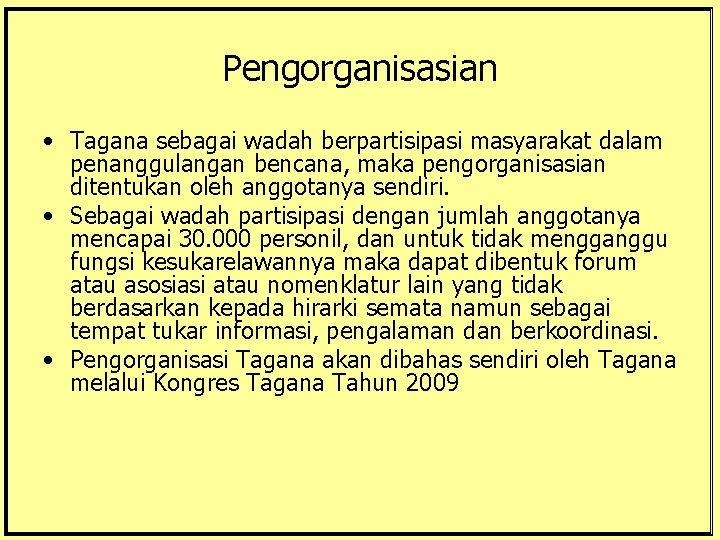 Pengorganisasian

• Tagana sebagai wadah berpartisipasi masyarakat dalam penanggulangan bencana, maka pengorganisasian ditentukan oleh anggotanya sendiri.
• Sebagai wadah partisipasi dengan jumlah anggotanya mencapai 30.000 personil, dan untuk tidak mengganggu fungsi kesukarelawannya maka dapat dibentuk forum atau asosiasi atau nomenklatur lain yang tidak berdasarkan kepada hirarki semata namun sebagai tempat tukar informasi, pengalaman dan berkoordinasi.
• Pengorganisasi Tagana akan dibahas sendiri oleh Tagana melalui Kongres Tagana Tahun 2009